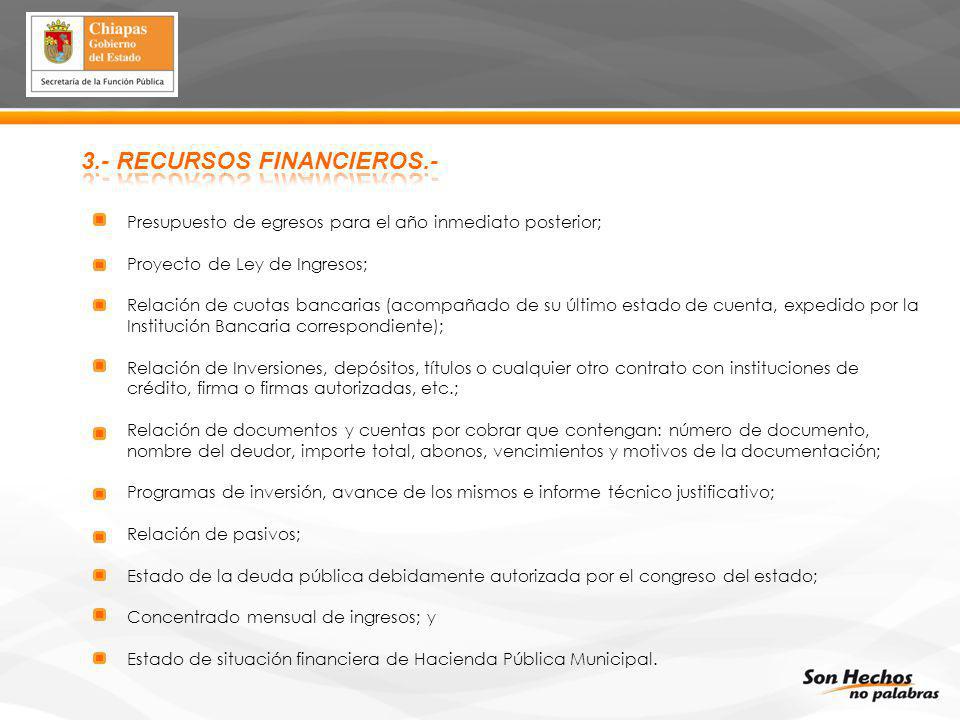 Chiapas
Gobierno
del Estado

Secretaría de la Función Pública

3.- RECURSOS FINANCIEROS.-

Presupuesto de egresos para el año inmediato posterior;

Proyecto de Ley de Ingresos;

Relación de cuotas bancarias (acompañado de su último estado de cuenta, expedido por la Institución Bancaria correspondiente);

Relación de Inversiones, depósitos, títulos o cualquier otro contrato con instituciones de crédito, firma o firmas autorizadas, etc.;

Relación de documentos y cuentas por cobrar que contengan: número de documento, nombre del deudor, importe total, abonos, vencimientos y motivos de la documentación;

Programas de inversión, avance de los mismos e informe técnico justificativo;

Relación de pasivos;

Estado de la deuda pública debidamente autorizada por el congreso del estado;

Concentrado mensual de ingresos; y

Estado de situación financiera de Hacienda Pública Municipal.

Son Hechos
no palabras